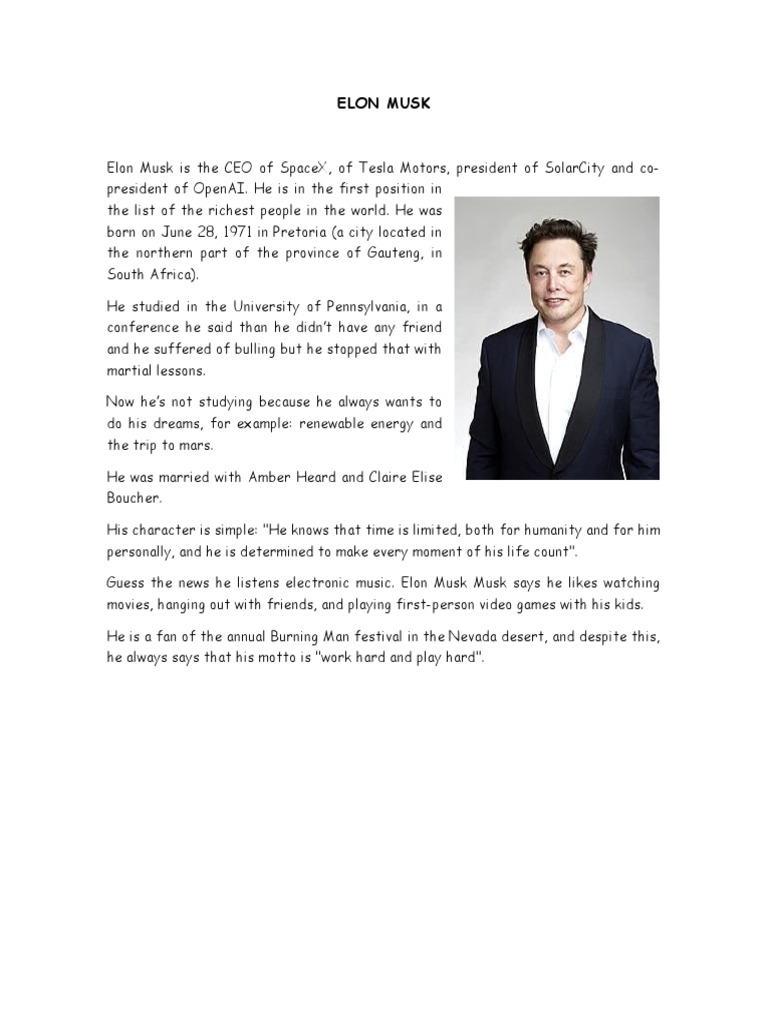 ELON MUSK

Elon Musk is the CEO of SpaceX, of Tesla Motors, president of SolarCity and co-president of OpenAI. He is in the first position in the list of the richest people in the world. He was born on June 28, 1971 in Pretoria (a city located in the northern part of the province of Gauteng, in South Africa).

He studied in the University of Pennsylvania, in a conference he said than he didn't have any friend and he suffered of bulling but he stopped that with martial lessons.

Now he's not studying because he always wants to do his dreams, for example: renewable energy and the trip to mars.

He was married with Amber Heard and Claire Elise Boucher.

His character is simple: "He knows that time is limited, both for humanity and for him personally, and he is determined to make every moment of his life count".

Guess the news he listens electronic music. Elon Musk Musk says he likes watching movies, hanging out with friends, and playing first-person video games with his kids.

He is a fan of the annual Burning Man festival in the Nevada desert, and despite this, he always says that his motto is "work hard and play hard".